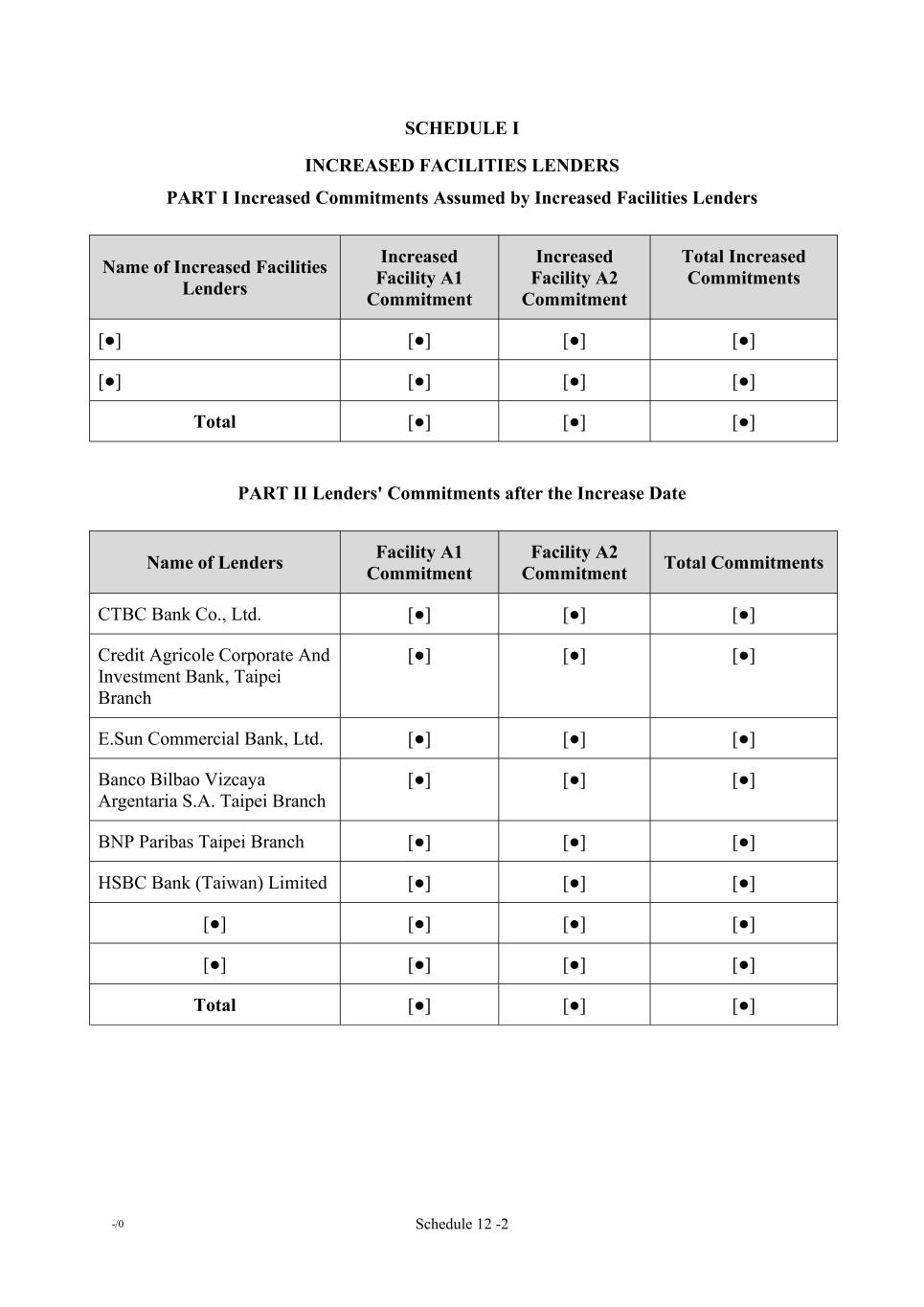 SCHEDULE I

INCREASED FACILITIES LENDERS

PART I Increased Commitments Assumed by Increased Facilities Lenders

| Name of Increased Facilities Lenders | Increased Facility A1 Commitment | Increased Facility A2 Commitment | Total Increased Commitments |
|---|---|---|---|
| [●] | [●] | [●] | [●] |
| [●] | [●] | [●] | [●] |
| Total | [●] | [●] | [●] |

PART II Lenders' Commitments after the Increase Date

| Name of Lenders | Facility A1 Commitment | Facility A2 Commitment | Total Commitments |
|---|---|---|---|
| CTBC Bank Co., Ltd. | [●] | [●] | [●] |
| Credit Agricole Corporate And Investment Bank, Taipei Branch | [●] | [●] | [●] |
| E.Sun Commercial Bank, Ltd. | [●] | [●] | [●] |
| Banco Bilbao Vizcaya Argentaria S.A. Taipei Branch | [●] | [●] | [●] |
| BNP Paribas Taipei Branch | [●] | [●] | [●] |
| HSBC Bank (Taiwan) Limited | [●] | [●] | [●] |
| [●] | [●] | [●] | [●] |
| [●] | [●] | [●] | [●] |
| Total | [●] | [●] | [●] |

-/0

Schedule 12 -2